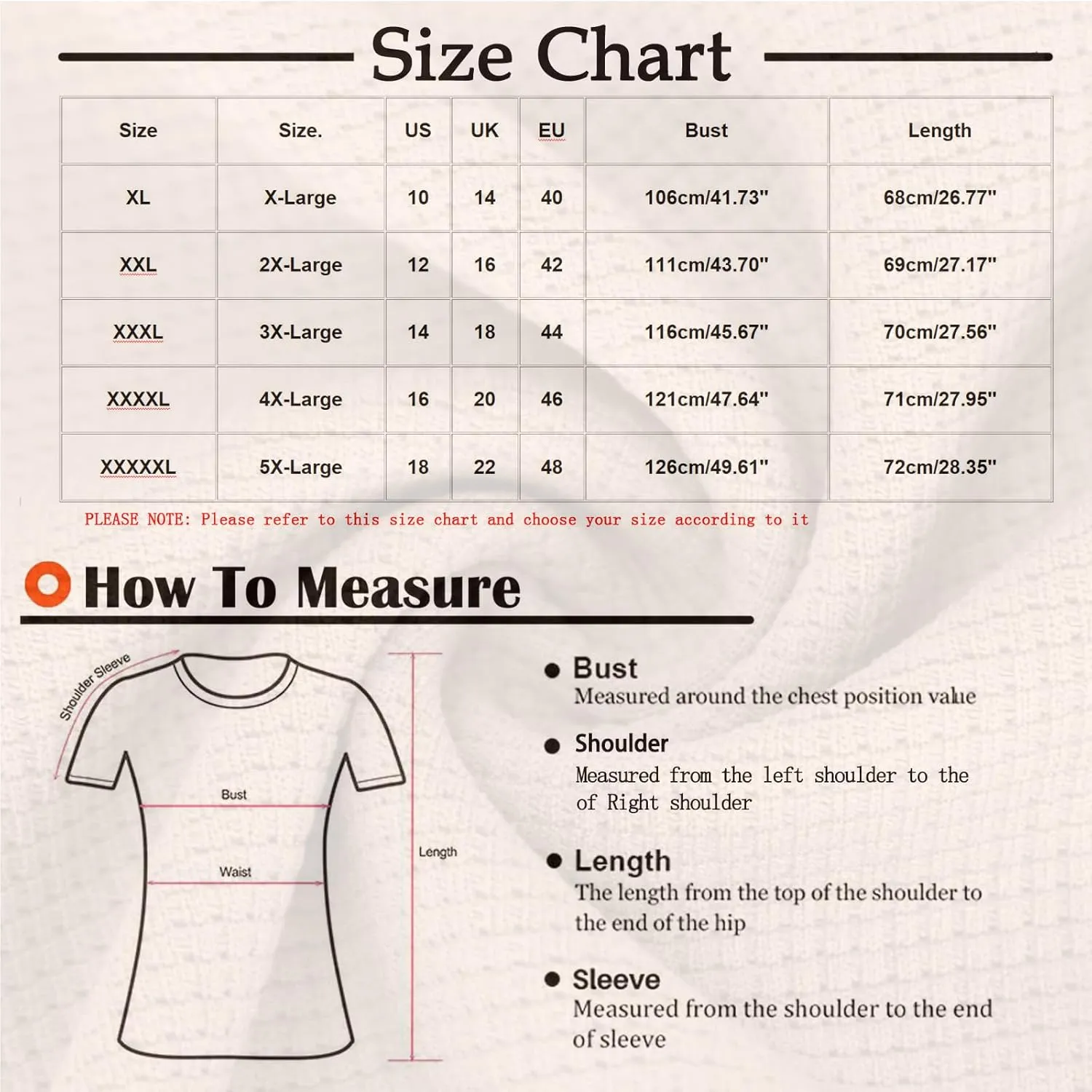 Size Chart

| Size | Size. | US | UK | EU | Bust | Length |
|---|---|---|---|---|---|---|
| XL | X-Large | 10 | 14 | 40 | 106cm/41.73" | 68cm/26.77" |
| XXL | 2X-Large | 12 | 16 | 42 | 111cm/43.70" | 69cm/27.17" |
| XXXL | 3X-Large | 14 | 18 | 44 | 116cm/45.67" | 70cm/27.56" |
| XXXXL | 4X-Large | 16 | 20 | 46 | 121cm/47.64" | 71cm/27.95" |
| XXXXXL | 5X-Large | 18 | 22 | 48 | 126cm/49.61" | 72cm/28.35" |

PLEASE NOTE: Please refer to this size chart and choose your size according to it

How To Measure

Shoulder Sleeve

Bust

Waist

Length

Bust
Measured around the chest position value

Shoulder
Measured from the left shoulder to the of Right shoulder

Length
The length from the top of the shoulder to the end of the hip

Sleeve
Measured from the shoulder to the end of sleeve